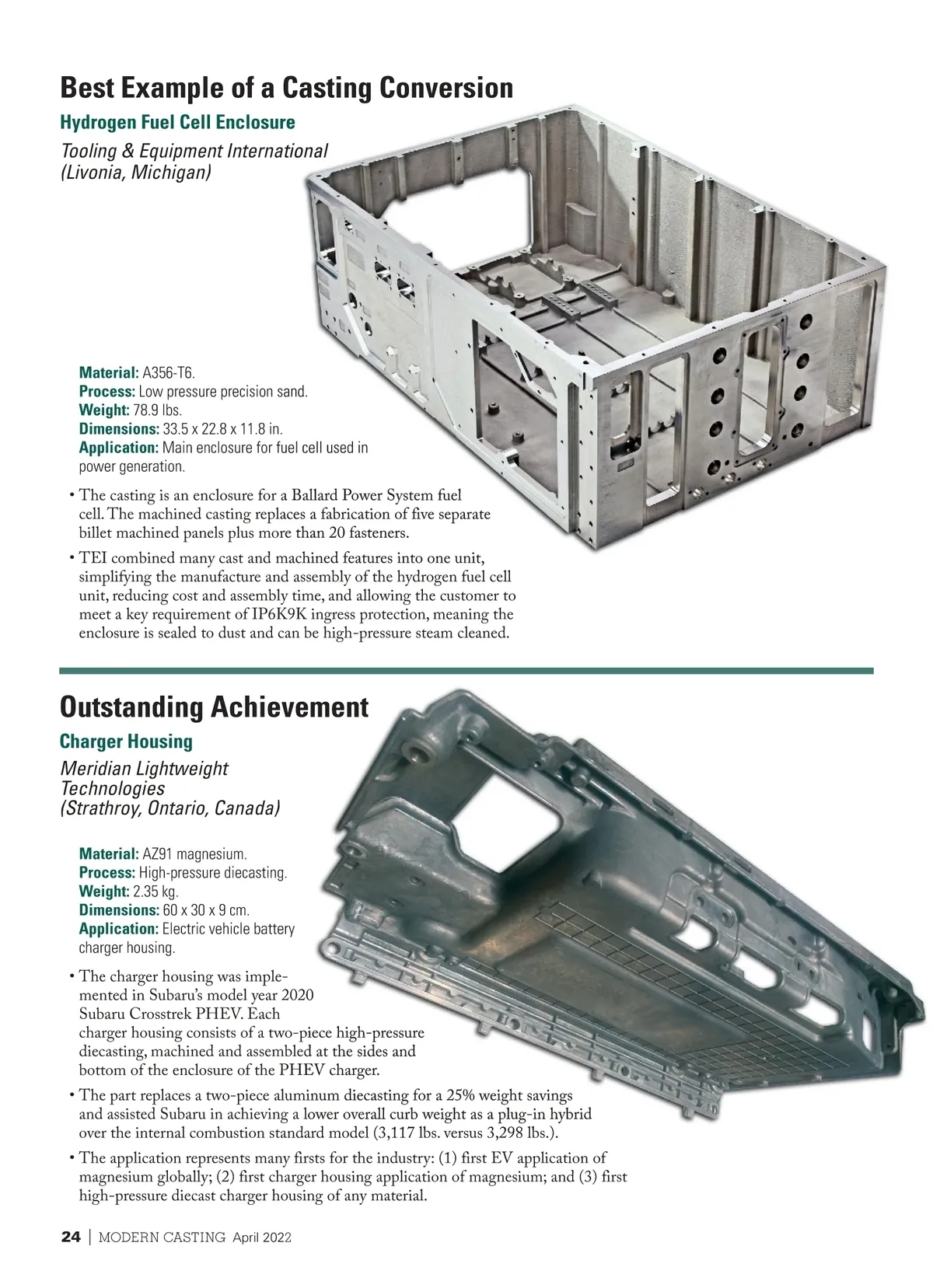 Best Example of a Casting Conversion

Hydrogen Fuel Cell Enclosure

Tooling & Equipment International (Livonia, Michigan)

Material: A356-T6.
Process: Low pressure precision sand.
Weight: 78.9 lbs.
Dimensions: 33.5 x 22.8 x 11.8 in.
Application: Main enclosure for fuel cell used in power generation.

• The casting is an enclosure for a Ballard Power System fuel cell. The machined casting replaces a fabrication of five separate billet machined panels plus more than 20 fasteners.

• TEI combined many cast and machined features into one unit, simplifying the manufacture and assembly of the hydrogen fuel cell unit, reducing cost and assembly time, and allowing the customer to meet a key requirement of IP6K9K ingress protection, meaning the enclosure is sealed to dust and can be high-pressure steam cleaned.

Outstanding Achievement

Charger Housing

Meridian Lightweight Technologies (Strathroy, Ontario, Canada)

Material: AZ91 magnesium.
Process: High-pressure diecasting.
Weight: 2.35 kg.
Dimensions: 60 x 30 x 9 cm.
Application: Electric vehicle battery charger housing.

• The charger housing was implemented in Subaru's model year 2020 Subaru Crosstrek PHEV. Each charger housing consists of a two-piece high-pressure diecasting, machined and assembled at the sides and bottom of the enclosure of the PHEV charger.

• The part replaces a two-piece aluminum diecasting for a 25% weight savings and assisted Subaru in achieving a lower overall curb weight as a plug-in hybrid over the internal combustion standard model (3,117 lbs. versus 3,298 lbs.).

• The application represents many firsts for the industry: (1) first EV application of magnesium globally; (2) first charger housing application of magnesium; and (3) first high-pressure diecast charger housing of any material.

24 | MODERN CASTING April 2022